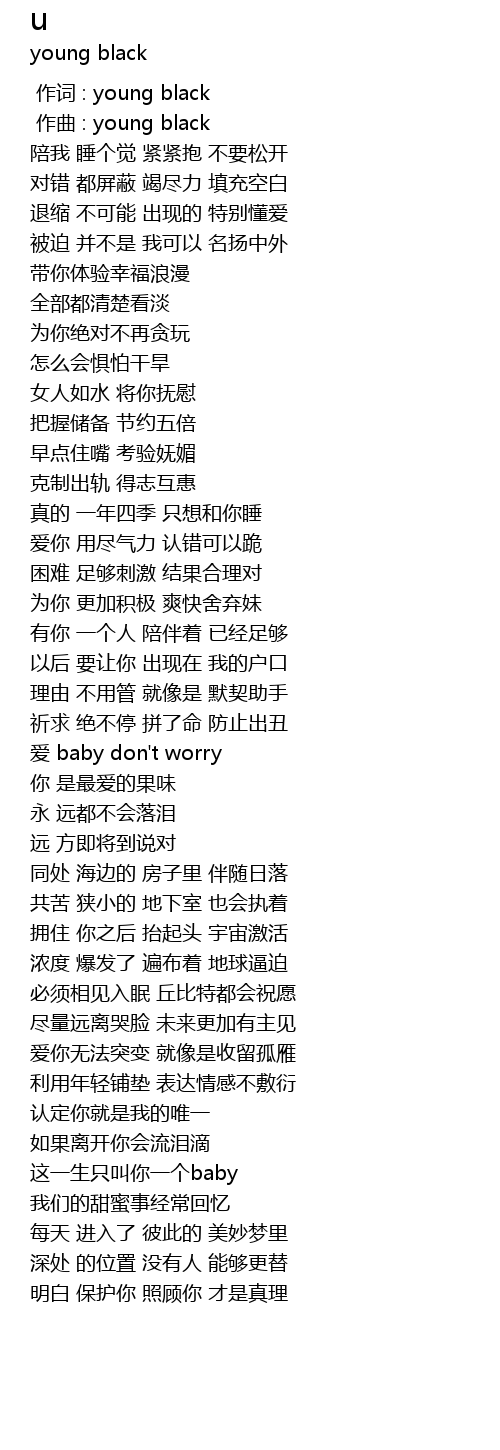 u
young black

作词 : young black
作曲 : young black
陪我 睡个觉 紧紧抱 不要松开
对错 都屏蔽 竭尽力 填充空白
退缩 不可能 出现的 特别懂爱
被迫 并不是 我可以 名扬中外
带你体验幸福浪漫
全部都清楚看淡
为你绝对不再贪玩
怎么会惧怕干旱
女人如水 将你抚慰
把握储备 节约五倍
早点住嘴 考验妩媚
克制出轨 得志互惠
真的 一年四季 只想和你睡
爱你 用尽气力 认错可以跪
困难 足够刺激 结果合理对
为你 更加积极 爽快舍弃妹
有你 一个人 陪伴着 已经足够
以后 要让你 出现在 我的户口
理由 不用管 就像是 默契助手
祈求 绝不停 拼了命 防止出丑
爱 baby don't worry
你 是最爱的果味
永 远都不会落泪
远 方即将到说对
同处 海边的 房子里 伴随日落
共苦 狭小的 地下室 也会执着
拥住 你之后 抬起头 宇宙激活
浓度 爆发了 遍布着 地球逼迫
必须相见入眠 丘比特都会祝愿
尽量远离哭脸 未来更加有主见
爱你无法突变 就像是收留孤雁
利用年轻铺垫 表达情感不敷衍
认定你就是我的唯一
如果离开你会流泪滴
这一生只叫你一个baby
我们的甜蜜事经常回忆
每天 进入了 彼此的 美妙梦里
深处 的位置 没有人 能够更替
明白 保护你 照顾你 才是真理